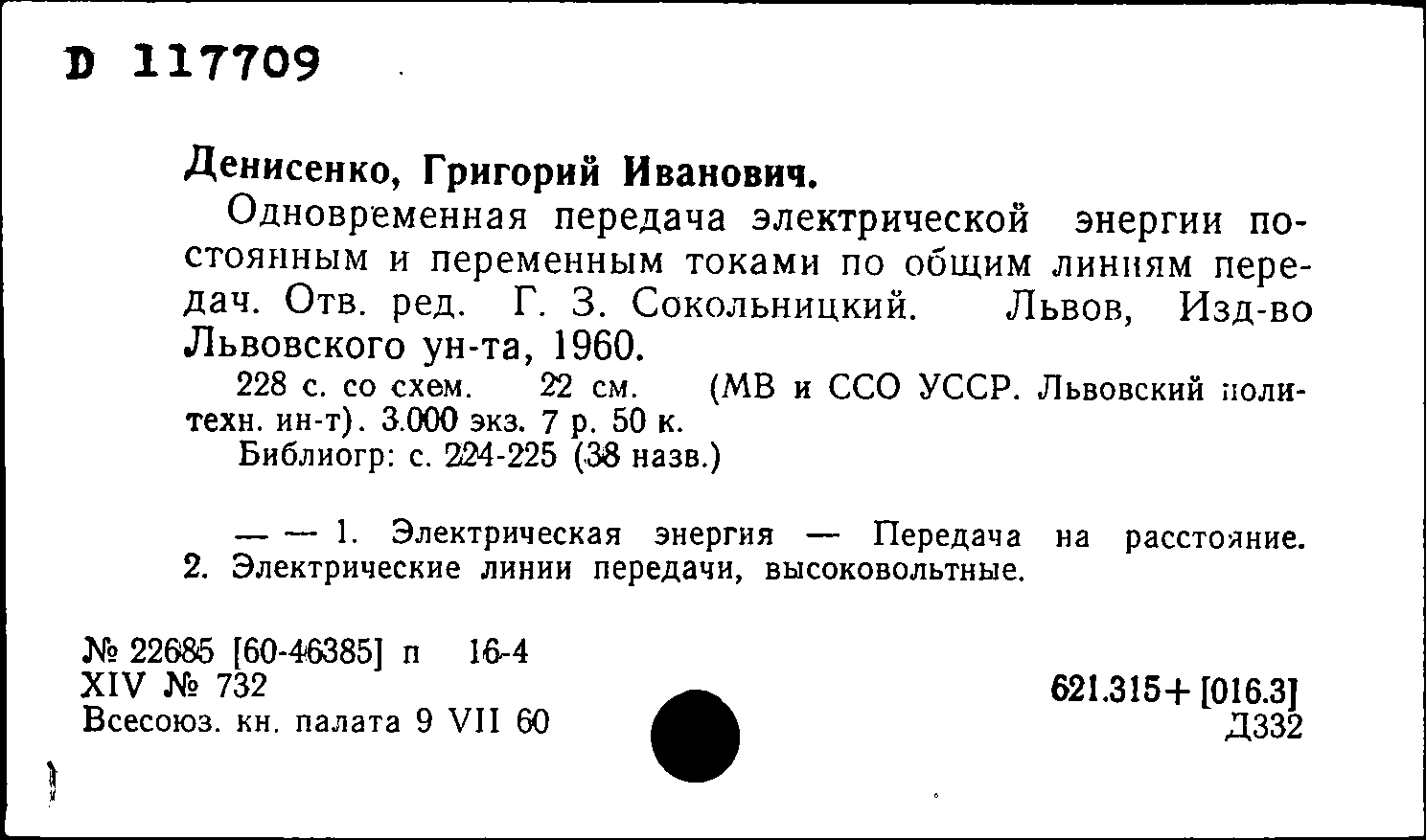 D 117709

Денисенко, Григорий Иванович.

Одновременная передача электрической энергии постоянным и переменным токами по общим линиям передач. Отв. ред. Г. З. Сокольницкий. Львов, Изд-во Львовского ун-та, 1960.

228 с. со схем. 22 см. (МВ и ССО УССР. Львовский политехн. ин-т). 3.000 экз. 7 р. 50 к.

Библиогр: с. 224-225 (38 назв.)

— — 1. Электрическая энергия — Передача на расстояние. 2. Электрические линии передачи, высоковольтные.

№ 22685 [60-46385] п 16-4
XIV № 732
Всесоюз. кн. палата 9 VII 60

621.315+ [016.3]
Д332